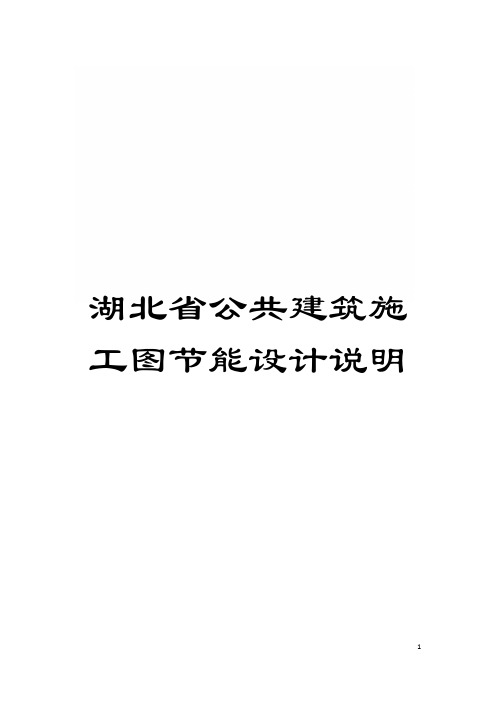 湖北省公共建筑施工图节能设计说明

1